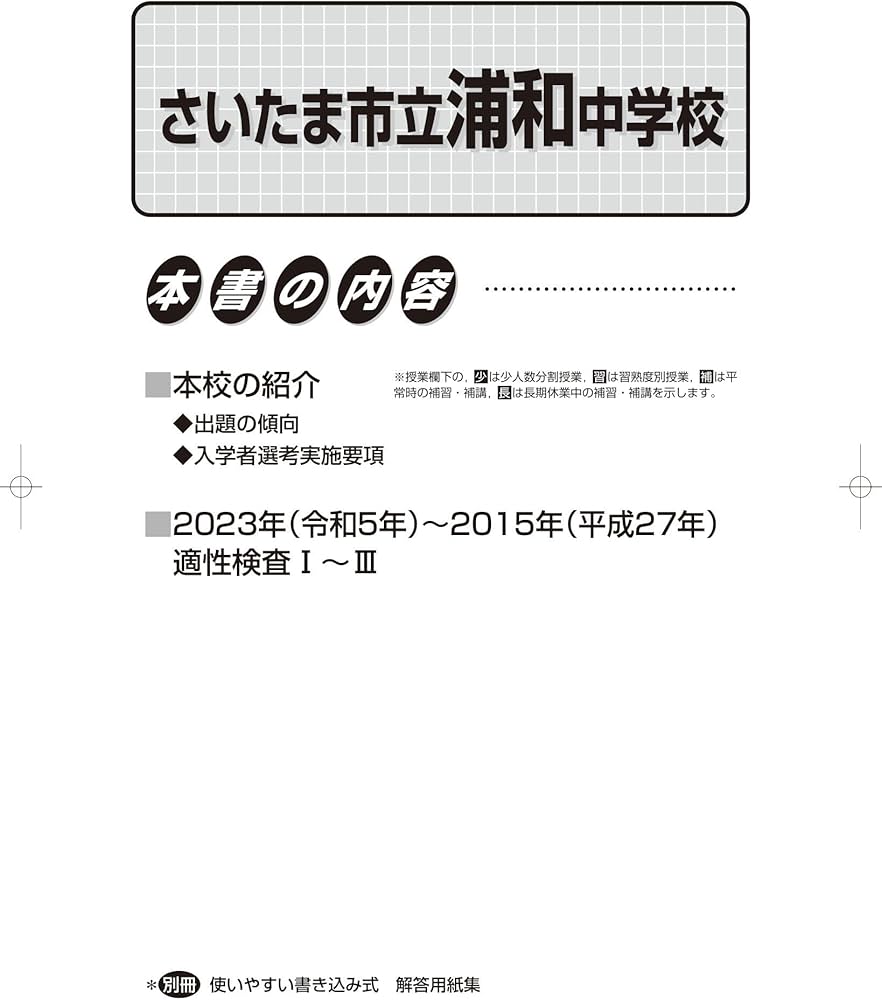 さいたま市立浦和中学校

本書の内容

■本校の紹介

※授業欄下の，少は少人数分割授業，習は習熟度別授業，補は平常時の補習・補講，長は長期休業中の補習・補講を示します。

◆出題の傾向
◆入学者選考実施要項

■2023年（令和5年）～2015年（平成27年）
適性検査Ⅰ～Ⅲ

＊別冊 使いやすい書き込み式 解答用紙集